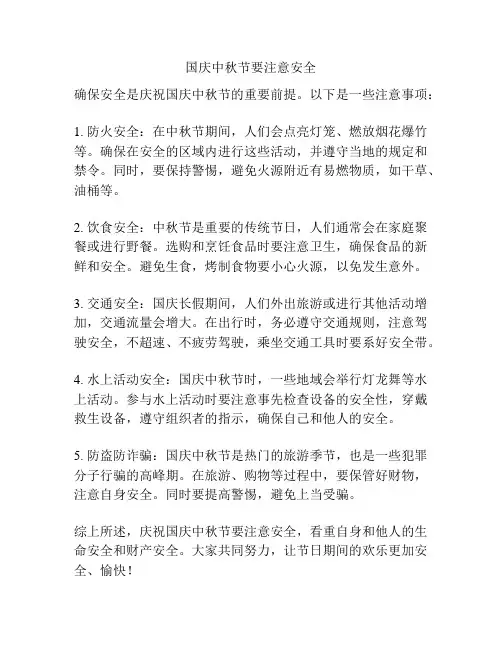 国庆中秋节要注意安全

确保安全是庆祝国庆中秋节的重要前提。以下是一些注意事项：

1. 防火安全：在中秋节期间，人们会点亮灯笼、燃放烟花爆竹等。确保在安全的区域内进行这些活动，并遵守当地的规定和禁令。同时，要保持警惕，避免火源附近有易燃物质，如干草、油桶等。

2. 饮食安全：中秋节是重要的传统节日，人们通常会在家庭聚餐或进行野餐。选购和烹饪食品时要注意卫生，确保食品的新鲜和安全。避免生食，烤制食物要小心火源，以免发生意外。

3. 交通安全：国庆长假期间，人们外出旅游或进行其他活动增加，交通流量会增大。在出行时，务必遵守交通规则，注意驾驶安全，不超速、不疲劳驾驶，乘坐交通工具时要系好安全带。

4. 水上活动安全：国庆中秋节时，一些地域会举行灯龙舞等水上活动。参与水上活动时要注意事先检查设备的安全性，穿戴救生设备，遵守组织者的指示，确保自己和他人的安全。

5. 防盗防诈骗：国庆中秋节是热门的旅游季节，也是一些犯罪分子行骗的高峰期。在旅游、购物等过程中，要保管好财物，注意自身安全。同时要提高警惕，避免上当受骗。

综上所述，庆祝国庆中秋节要注意安全，看重自身和他人的生命安全和财产安全。大家共同努力，让节日期间的欢乐更加安全、愉快！